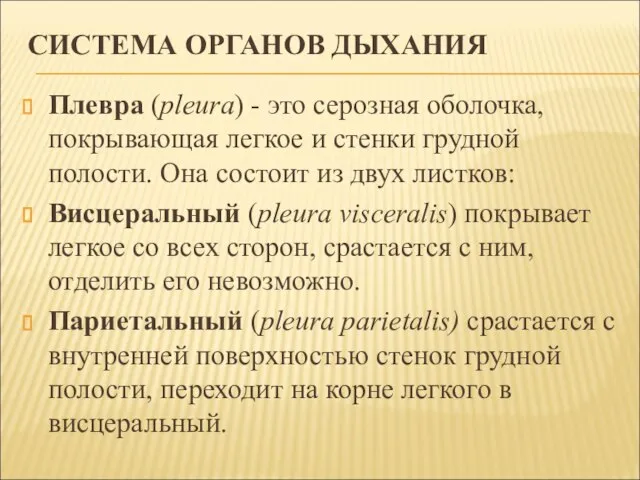 СИСТЕМА ОРГАНОВ ДЫХАНИЯ

Плевра (pleura) - это серозная оболочка, покрывающая легкое и стенки грудной полости. Она состоит из двух листков:

Висцеральный (pleura visceralis) покрывает легкое со всех сторон, срастается с ним, отделить его невозможно.

Париетальный (pleura parietalis) срастается с внутренней поверхностью стенок грудной полости, переходит на корне легкого в висцеральный.